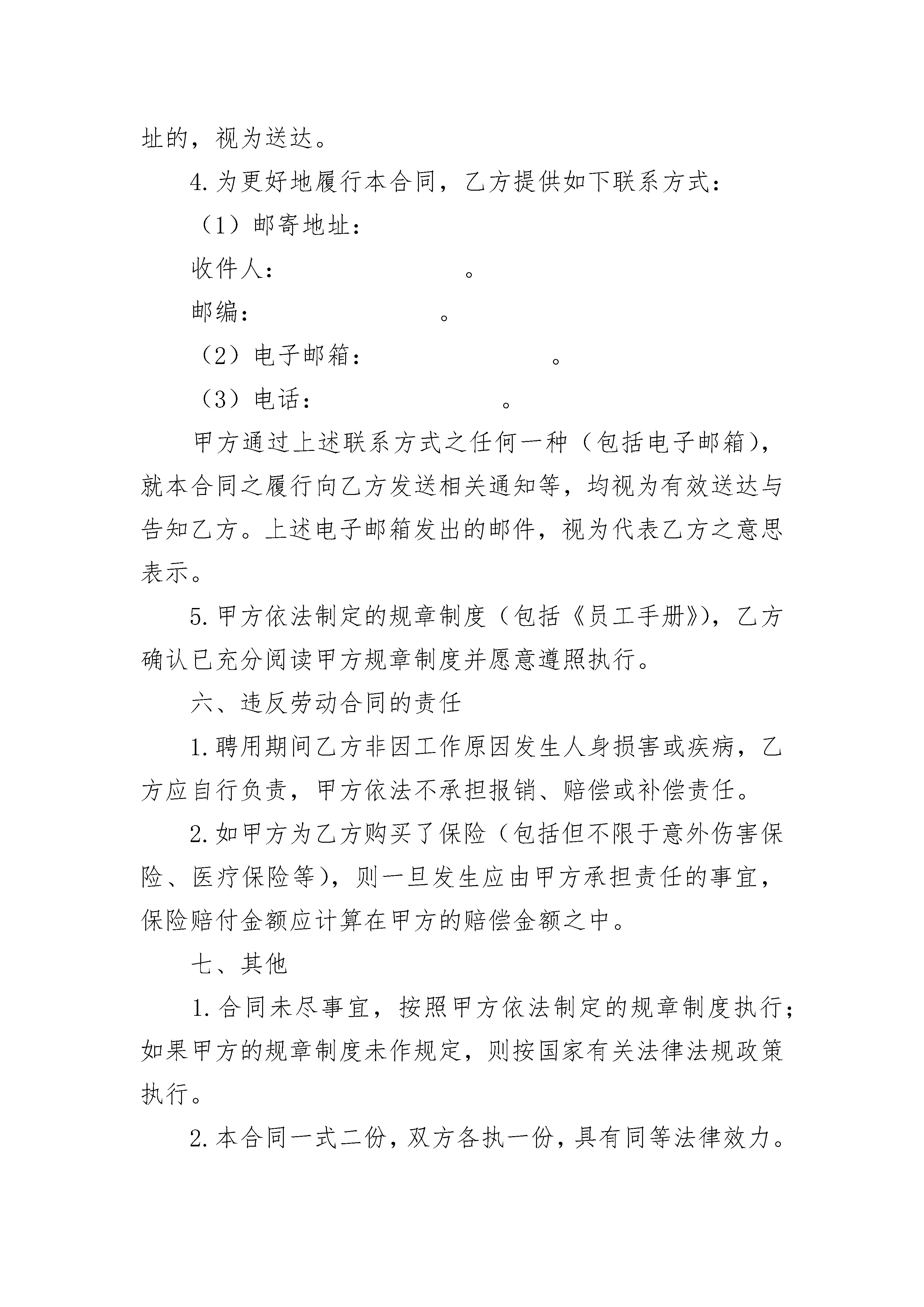 址的，视为送达。

4.为更好地履行本合同，乙方提供如下联系方式：

（1）邮寄地址：

收件人：　　　　　　　　。

邮编：　　　　　　　　。

（2）电子邮箱：　　　　　　　　。

（3）电话：　　　　　　　　。

甲方通过上述联系方式之任何一种（包括电子邮箱），就本合同之履行向乙方发送相关通知等，均视为有效送达与告知乙方。上述电子邮箱发出的邮件，视为代表乙方之意思表示。

5.甲方依法制定的规章制度（包括《员工手册》），乙方确认已充分阅读甲方规章制度并愿意遵照执行。

六、违反劳动合同的责任

1.聘用期间乙方非因工作原因发生人身损害或疾病，乙方应自行负责，甲方依法不承担报销、赔偿或补偿责任。

2.如甲方为乙方购买了保险（包括但不限于意外伤害保险、医疗保险等），则一旦发生应由甲方承担责任的事宜，保险赔付金额应计算在甲方的赔偿金额之中。

七、其他

1.合同未尽事宜，按照甲方依法制定的规章制度执行；如果甲方的规章制度未作规定，则按国家有关法律法规政策执行。

2.本合同一式二份，双方各执一份，具有同等法律效力。